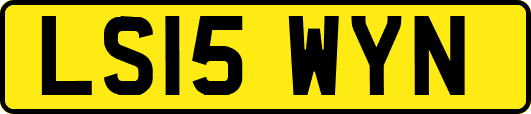 LS15 WYN